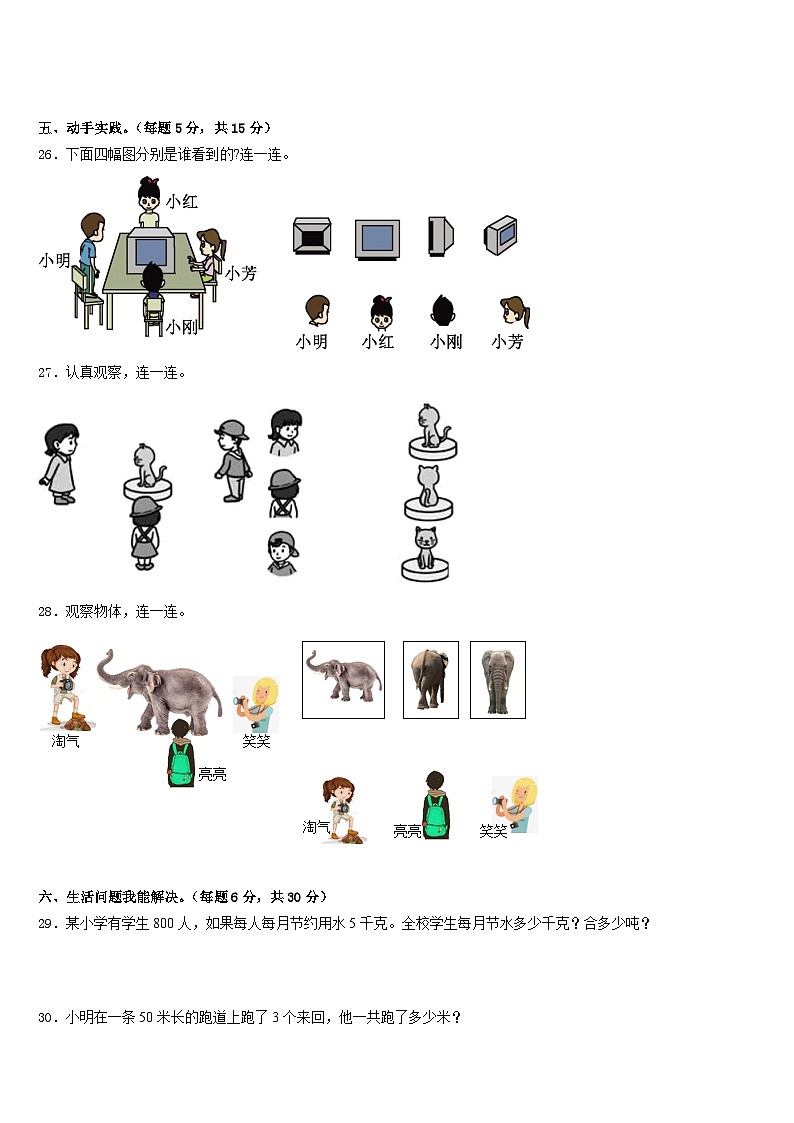 五、动手实践。（每题 5 分，共 15 分）

26．下面四幅图分别是谁看到的?连一连。

小红
小明
小芳
小刚

小明　小红　小刚　小芳

27．认真观察，连一连。

28．观察物体，连一连。

淘气
笑笑
亮亮

淘气　亮亮　笑笑

六、生活问题我能解决。（每题 6 分，共 30 分）

29．某小学有学生 800 人，如果每人每月节约用水 5 千克。全校学生每月节水多少千克？合多少吨？

30．小明在一条 50 米长的跑道上跑了 3 个来回，他一共跑了多少米？